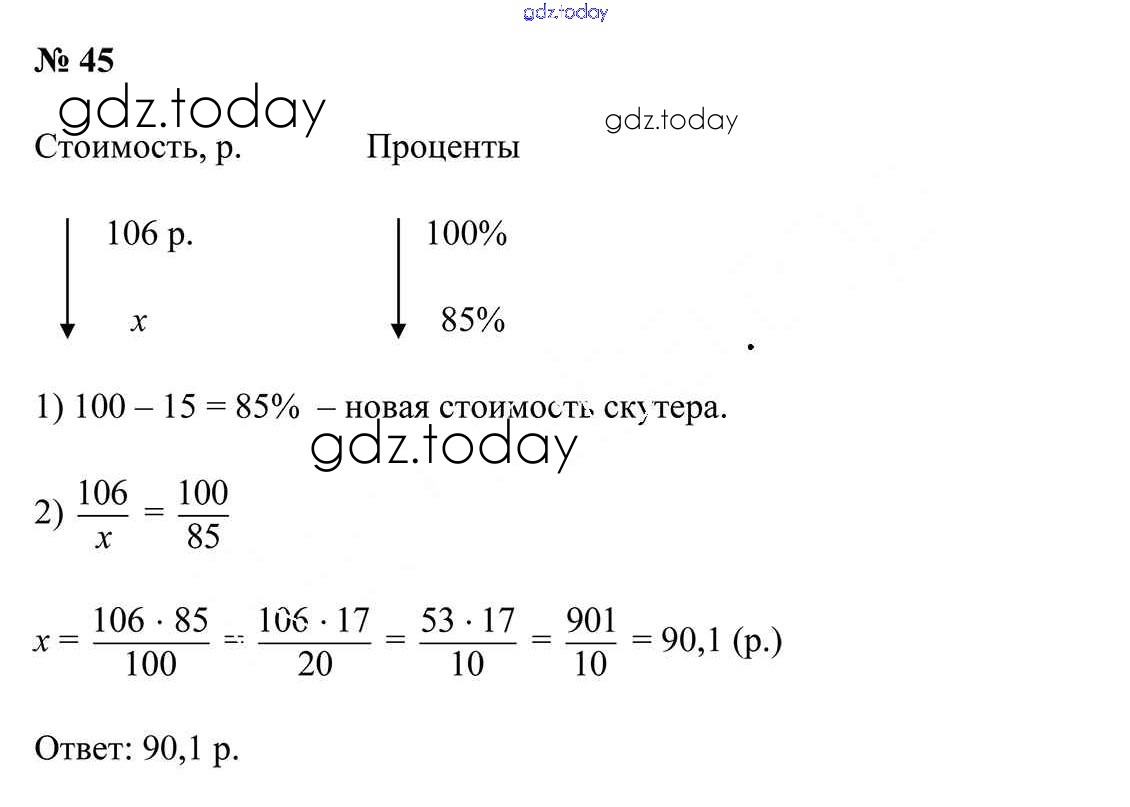 gdz.today

№ 45

gdz.today

gdz.today

Стоимость, р.   Проценты

106 р.   100%

$x$   85%

1) 100 – 15 = 85% – новая стоимость скутера.

gdz.today

2) $\frac{106}{x} = \frac{100}{85}$

$x = \frac{106 \cdot 85}{100} = \frac{106 \cdot 17}{20} = \frac{53 \cdot 17}{10} = \frac{901}{10} = 90,1$ (р.)

Ответ: 90,1 р.